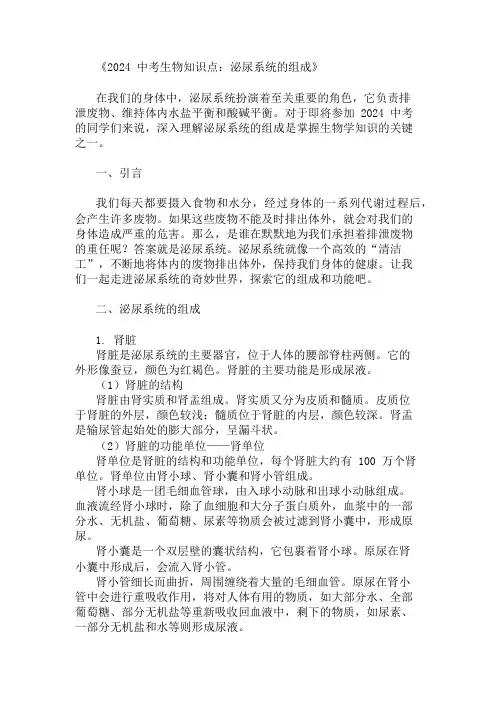 《2024 中考生物知识点：泌尿系统的组成》

在我们的身体中，泌尿系统扮演着至关重要的角色，它负责排泄废物、维持体内水盐平衡和酸碱平衡。对于即将参加 2024 中考的同学们来说，深入理解泌尿系统的组成是掌握生物学知识的关键之一。

一、引言

我们每天都要摄入食物和水分，经过身体的一系列代谢过程后，会产生许多废物。如果这些废物不能及时排出体外，就会对我们的身体造成严重的危害。那么，是谁在默默地为我们承担着排泄废物的重任呢？答案就是泌尿系统。泌尿系统就像一个高效的“清洁工”，不断地将体内的废物排出体外，保持我们身体的健康。让我们一起走进泌尿系统的奇妙世界，探索它的组成和功能吧。

二、泌尿系统的组成

1. 肾脏
肾脏是泌尿系统的主要器官，位于人体的腰部脊柱两侧。它的外形像蚕豆，颜色为红褐色。肾脏的主要功能是形成尿液。
（1）肾脏的结构
肾脏由肾实质和肾盂组成。肾实质又分为皮质和髓质。皮质位于肾脏的外层，颜色较浅；髓质位于肾脏的内层，颜色较深。肾盂是输尿管起始处的膨大部分，呈漏斗状。
（2）肾脏的功能单位——肾单位
肾单位是肾脏的结构和功能单位，每个肾脏大约有 100 万个肾单位。肾单位由肾小球、肾小囊和肾小管组成。
肾小球是一团毛细血管球，由入球小动脉和出球小动脉组成。血液流经肾小球时，除了血细胞和大分子蛋白质外，血浆中的一部分水、无机盐、葡萄糖、尿素等物质会被过滤到肾小囊中，形成原尿。
肾小囊是一个双层壁的囊状结构，它包裹着肾小球。原尿在肾小囊中形成后，会流入肾小管。
肾小管细长而曲折，周围缠绕着大量的毛细血管。原尿在肾小管中会进行重吸收作用，将对人体有用的物质，如大部分水、全部葡萄糖、部分无机盐等重新吸收回血液中，剩下的物质，如尿素、一部分无机盐和水等则形成尿液。